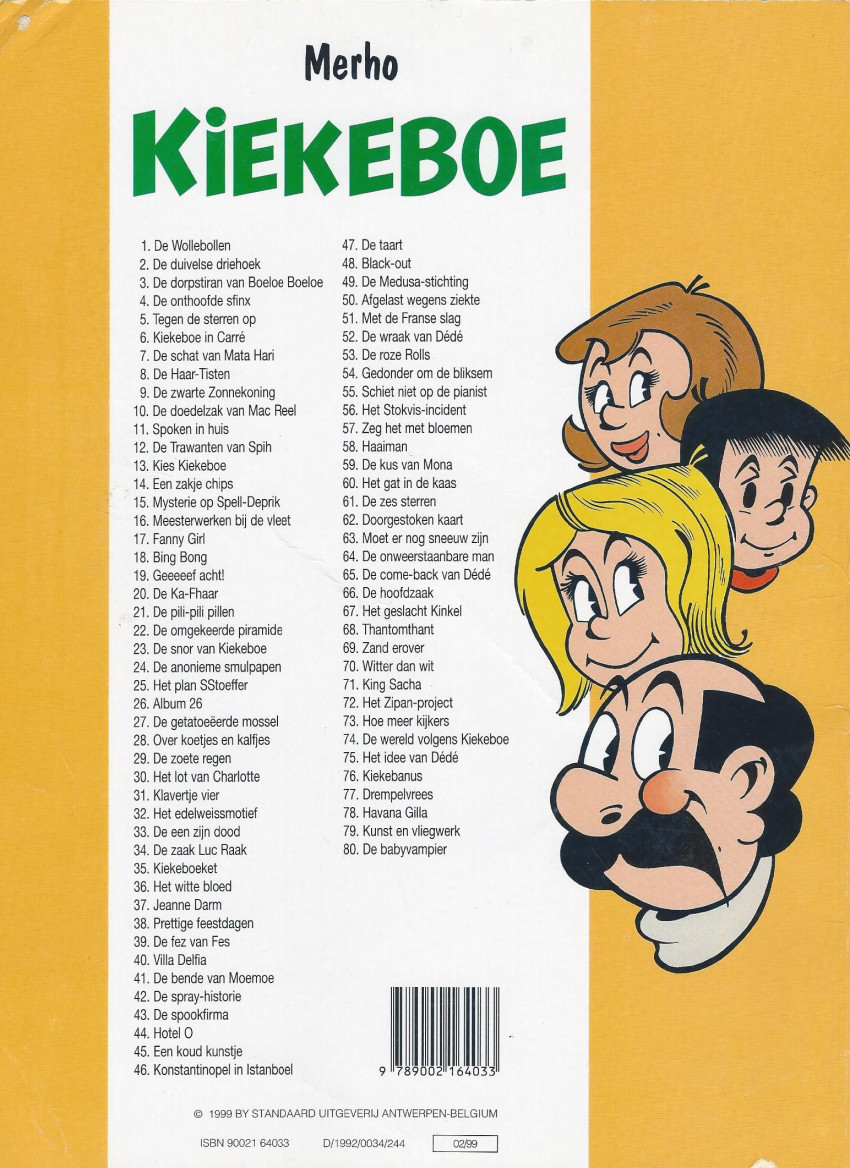 Merho

KIEKEBOE

1. De Wollebollen
2. De duivelse driehoek
3. De dorpstiran van Boeloe Boeloe
4. De onthoofde sfinx
5. Tegen de sterren op
6. Kiekeboe in Carré
7. De schat van Mata Hari
8. De Haar-Tisten
9. De zwarte Zonnekoning
10. De doedelzak van Mac Reel
11. Spoken in huis
12. De Trawanten van Spih
13. Kies Kiekeboe
14. Een zakje chips
15. Mysterie op Spell-Deprik
16. Meesterwerken bij de vleet
17. Fanny Girl
18. Bing Bong
19. Geeeeef acht!
20. De Ka-Fhaar
21. De pili-pili pillen
22. De omgekeerde piramide
23. De snor van Kiekeboe
24. De anonieme smulpapen
25. Het plan SStoeffer
26. Album 26
27. De getatoeëerde mossel
28. Over koetjes en kalfjes
29. De zoete regen
30. Het lot van Charlotte
31. Klavertje vier
32. Het edelweissmotief
33. De een zijn dood
34. De zaak Luc Raak
35. Kiekeboeket
36. Het witte bloed
37. Jeanne Darm
38. Prettige feestdagen
39. De fez van Fes
40. Villa Delfia
41. De bende van Moemoe
42. De spray-historie
43. De spookfirma
44. Hotel O
45. Een koud kunstje
46. Konstantinopel in Istanboel

47. De taart
48. Black-out
49. De Medusa-stichting
50. Afgelast wegens ziekte
51. Met de Franse slag
52. De wraak van Dédé
53. De roze Rolls
54. Gedonder om de bliksem
55. Schiet niet op de pianist
56. Het Stokvis-incident
57. Zeg het met bloemen
58. Haaiman
59. De kus van Mona
60. Het gat in de kaas
61. De zes sterren
62. Doorgestoken kaart
63. Moet er nog sneeuw zijn
64. De onweerstaanbare man
65. De come-back van Dédé
66. De hoofdzaak
67. Het geslacht Kinkel
68. Thantomthant
69. Zand erover
70. Witter dan wit
71. King Sacha
72. Het Zipan-project
73. Hoe meer kijkers
74. De wereld volgens Kiekeboe
75. Het idee van Dédé
76. Kiekebanus
77. Drempelvrees
78. Havana Gilla
79. Kunst en vliegwerk
80. De babyvampier

9 789002 164033

© 1999 BY STANDAARD UITGEVERIJ ANTWERPEN-BELGIUM

ISBN 90021 64033 D/1992/0034/244 02/99